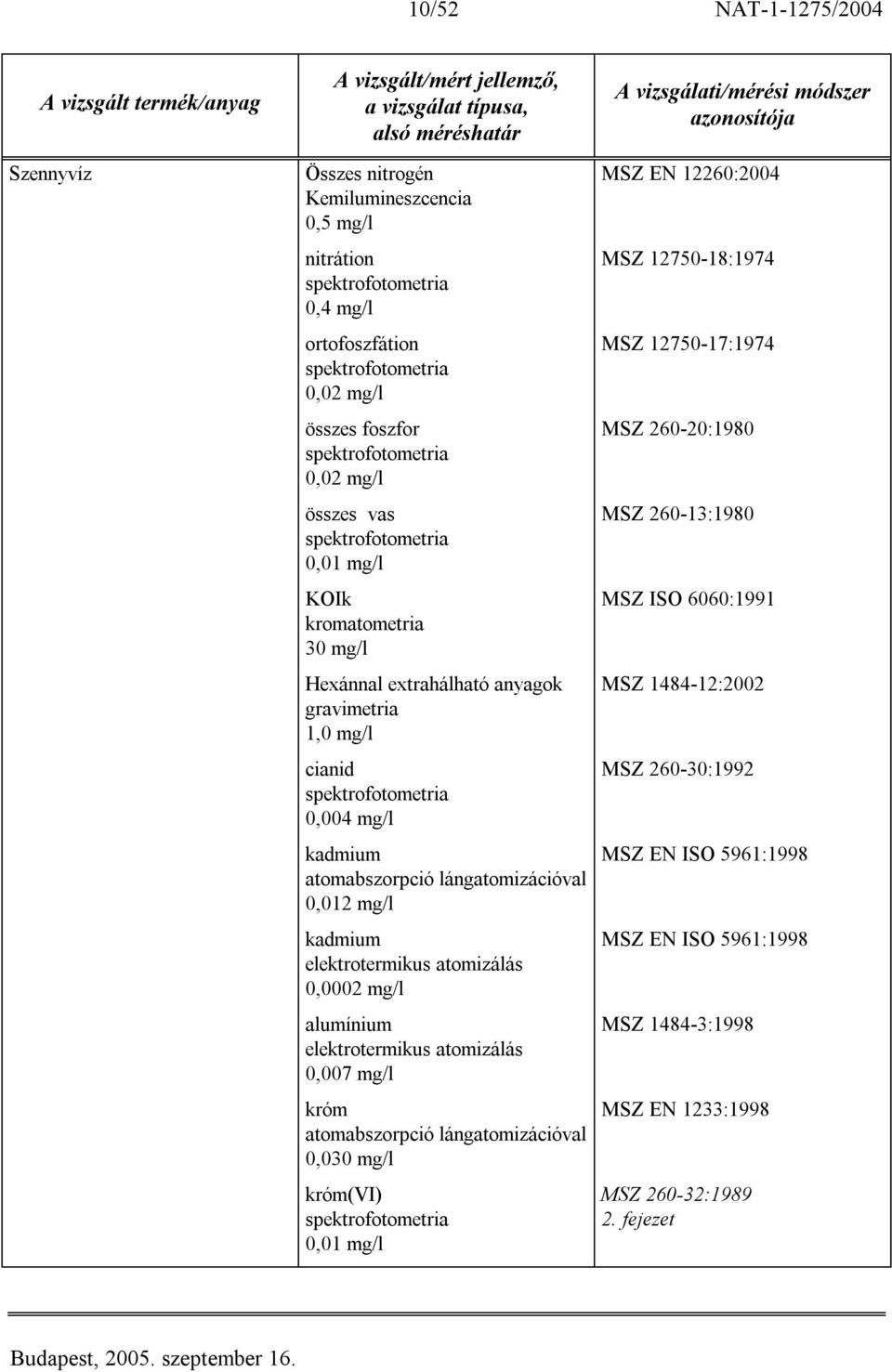 10/52 NAT-1-1275/2004

| A vizsgált termék/anyag | A vizsgált/mért jellemző, a vizsgálat típusa, alsó méréshatár | A vizsgálati/mérési módszer azonosítója |
|---|---|---|
| Szennyvíz | Összes nitrogén Kemilumineszcencia 0,5 mg/l | MSZ EN 12260:2004 |
| | nitrátion spektrofotometria 0,4 mg/l | MSZ 12750-18:1974 |
| | ortofoszfátion spektrofotometria 0,02 mg/l | MSZ 12750-17:1974 |
| | összes foszfor spektrofotometria 0,02 mg/l | MSZ 260-20:1980 |
| | összes vas spektrofotometria 0,01 mg/l | MSZ 260-13:1980 |
| | KOIk kromatometria 30 mg/l | MSZ ISO 6060:1991 |
| | Hexánnal extrahálható anyagok gravimetria 1,0 mg/l | MSZ 1484-12:2002 |
| | cianid spektrofotometria 0,004 mg/l | MSZ 260-30:1992 |
| | kadmium atomabszorpció lángatomizációval 0,012 mg/l | MSZ EN ISO 5961:1998 |
| | kadmium elektrotermikus atomizálás 0,0002 mg/l | MSZ EN ISO 5961:1998 |
| | alumínium elektrotermikus atomizálás 0,007 mg/l | MSZ 1484-3:1998 |
| | króm atomabszorpció lángatomizációval 0,030 mg/l | MSZ EN 1233:1998 |
| | króm(VI) spektrofotometria 0,01 mg/l | MSZ 260-32:1989 2. fejezet |

Budapest, 2005. szeptember 16.